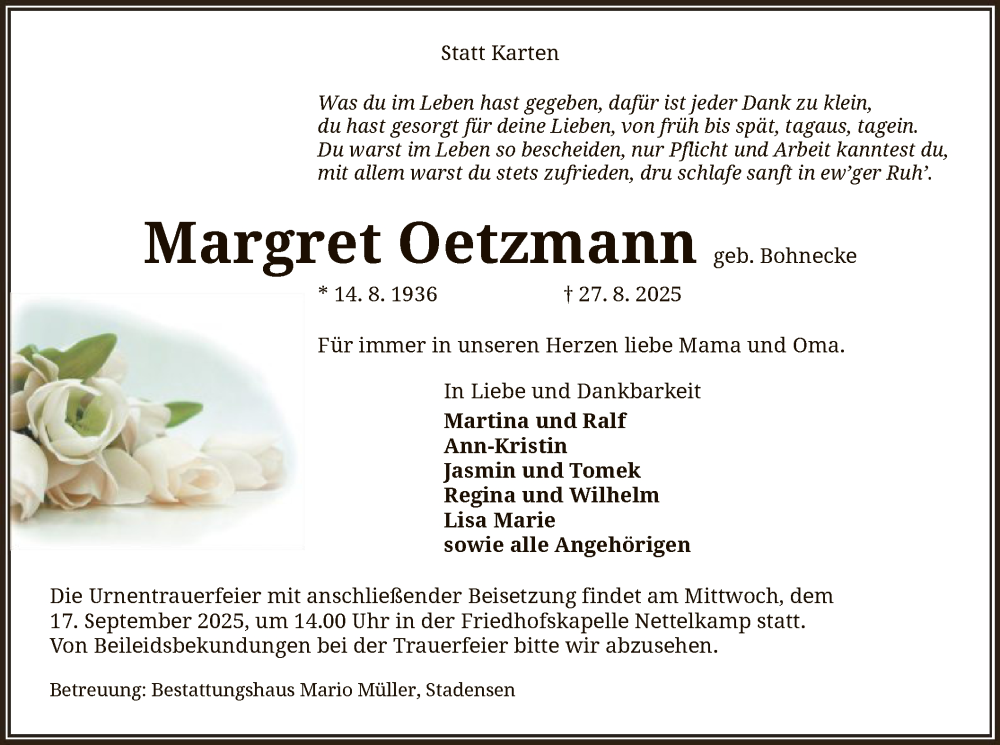 Statt Karten

Was du im Leben hast gegeben, dafür ist jeder Dank zu klein,
du hast gesorgt für deine Lieben, von früh bis spät, tagaus, tagein.
Du warst im Leben so bescheiden, nur Pflicht und Arbeit kanntest du,
mit allem warst du stets zufrieden, dru schlafe sanft in ew'ger Ruh'.

Margret Oetzmann geb. Bohnecke

* 14. 8. 1936 † 27. 8. 2025

Für immer in unseren Herzen liebe Mama und Oma.

In Liebe und Dankbarkeit
Martina und Ralf
Ann-Kristin
Jasmin und Tomek
Regina und Wilhelm
Lisa Marie
sowie alle Angehörigen

Die Urnentrauerfeier mit anschließender Beisetzung findet am Mittwoch, dem 17. September 2025, um 14.00 Uhr in der Friedhofskapelle Nettelkamp statt. Von Beileidsbekundungen bei der Trauerfeier bitte wir abzusehen.

Betreuung: Bestattungshaus Mario Müller, Stadensen